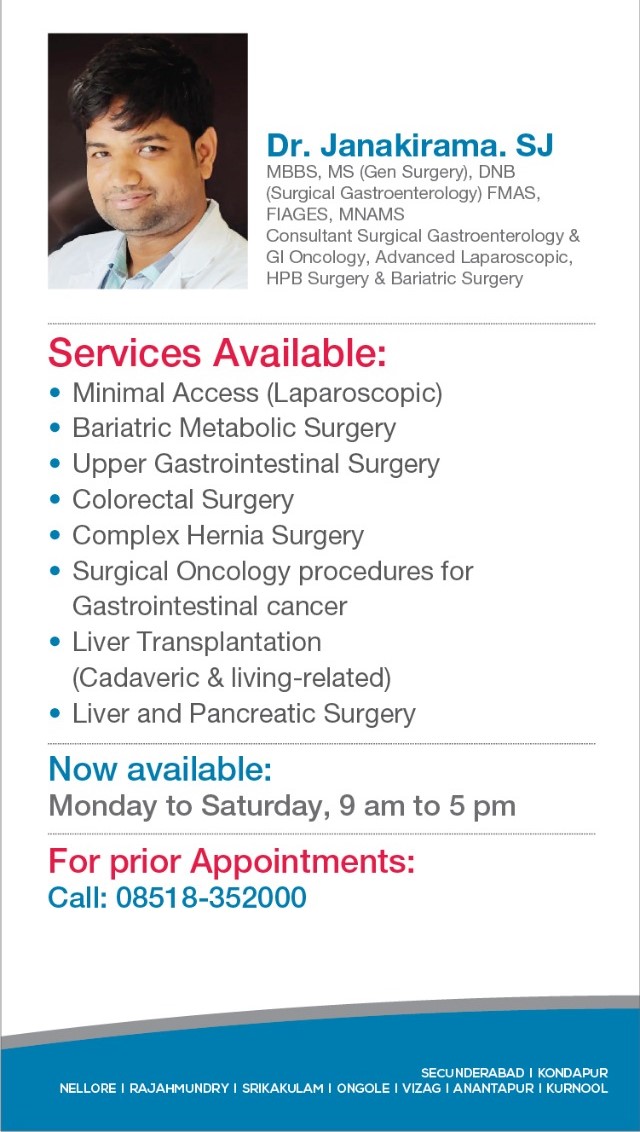 Dr. Janakirama. SJ
MBBS, MS (Gen Surgery), DNB (Surgical Gastroenterology) FMAS, FIAGES, MNAMS
Consultant Surgical Gastroenterology & GI Oncology, Advanced Laparoscopic, HPB Surgery & Bariatric Surgery

Services Available:
• Minimal Access (Laparoscopic)
• Bariatric Metabolic Surgery
• Upper Gastrointestinal Surgery
• Colorectal Surgery
• Complex Hernia Surgery
• Surgical Oncology procedures for Gastrointestinal cancer
• Liver Transplantation (Cadaveric & living-related)
• Liver and Pancreatic Surgery

Now available:
Monday to Saturday, 9 am to 5 pm

For prior Appointments:
Call: 08518-352000

SECUNDERABAD I KONDAPUR
NELLORE I RAJAHMUNDRY I SRIKAKULAM I ONGOLE I VIZAG I ANANTAPUR I KURNOOL